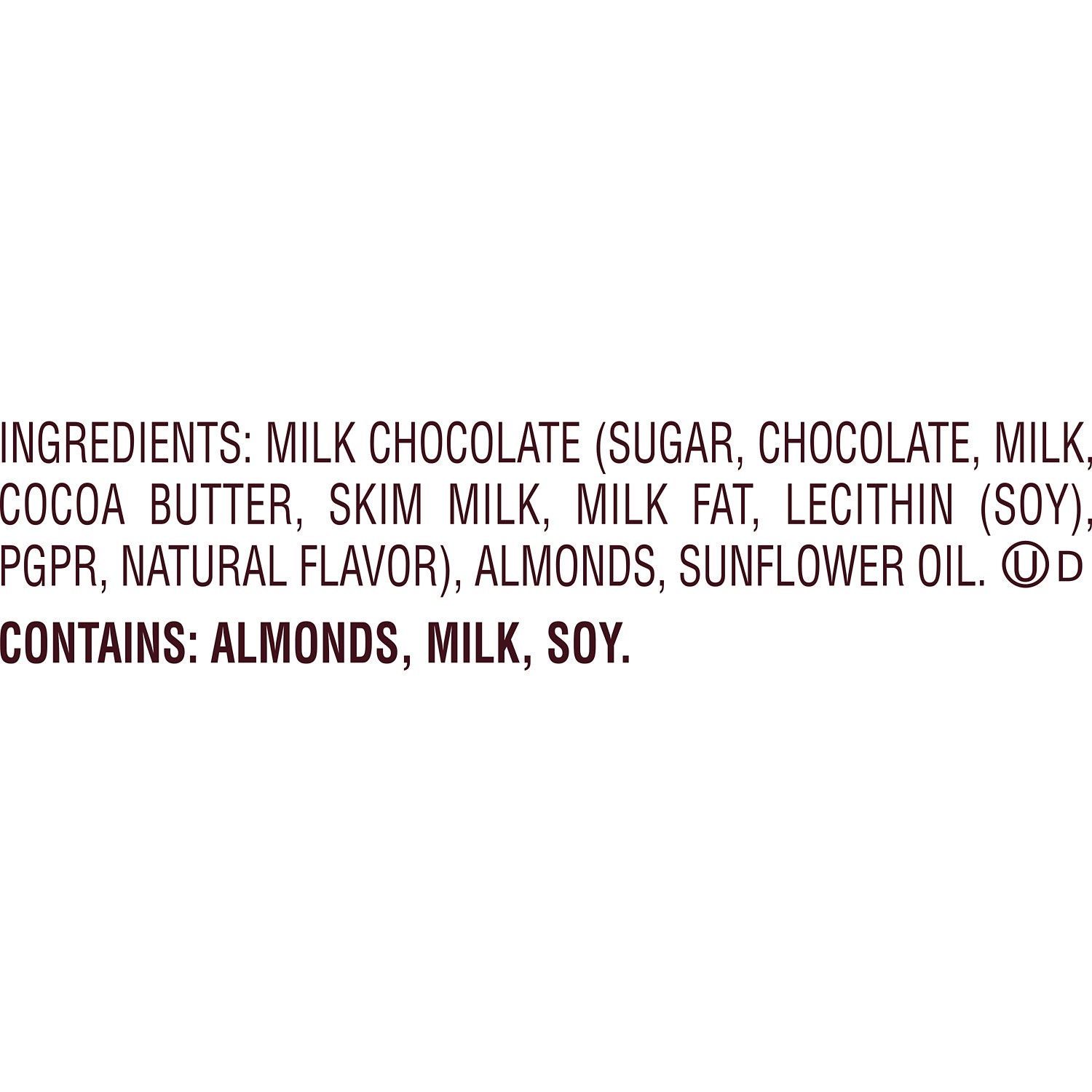 INGREDIENTS: MILK CHOCOLATE (SUGAR, CHOCOLATE, MILK, COCOA BUTTER, SKIM MILK, MILK FAT, LECITHIN (SOY), PGPR, NATURAL FLAVOR), ALMONDS, SUNFLOWER OIL. Ⓤ D

CONTAINS: ALMONDS, MILK, SOY.